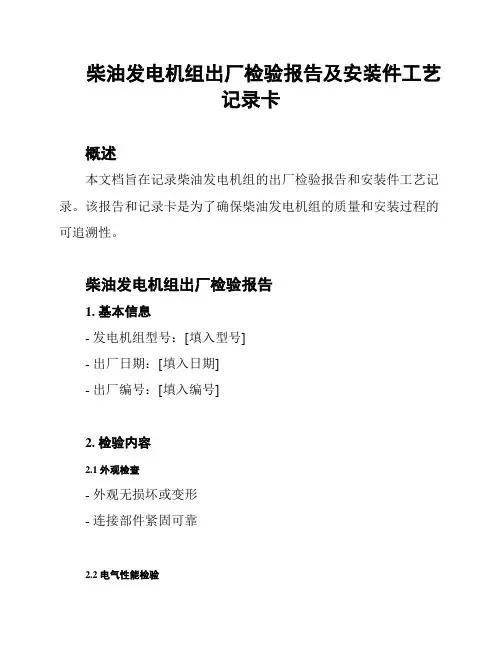 柴油发电机组出厂检验报告及安装件工艺记录卡

概述

本文档旨在记录柴油发电机组的出厂检验报告和安装件工艺记录。该报告和记录卡是为了确保柴油发电机组的质量和安装过程的可追溯性。

柴油发电机组出厂检验报告

1. 基本信息

- 发电机组型号：[填入型号]

- 出厂日期：[填入日期]

- 出厂编号：[填入编号]

2. 检验内容

2.1 外观检查

- 外观无损坏或变形

- 连接部件紧固可靠

2.2 电气性能检验